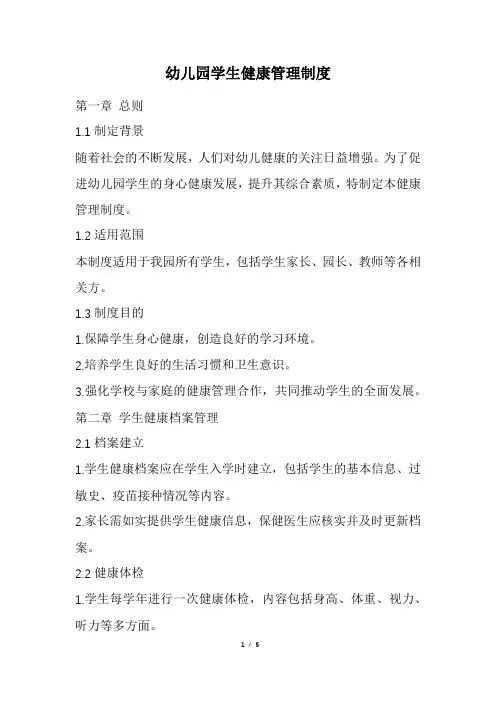 幼儿园学生健康管理制度

第一章 总则

1.1 制定背景

随着社会的不断发展，人们对幼儿健康的关注日益增强。为了促进幼儿园学生的身心健康发展，提升其综合素质，特制定本健康管理制度。

1.2 适用范围

本制度适用于我园所有学生，包括学生家长、园长、教师等各相关方。

1.3 制度目的

1.保障学生身心健康，创造良好的学习环境。

2.培养学生良好的生活习惯和卫生意识。

3.强化学校与家庭的健康管理合作，共同推动学生的全面发展。

第二章 学生健康档案管理

2.1 档案建立

1.学生健康档案应在学生入学时建立，包括学生的基本信息、过敏史、疫苗接种情况等内容。

2.家长需如实提供学生健康信息，保健医生应核实并及时更新档案。

2.2 健康体检

1.学生每学年进行一次健康体检，内容包括身高、体重、视力、听力等多方面。

1 / 5